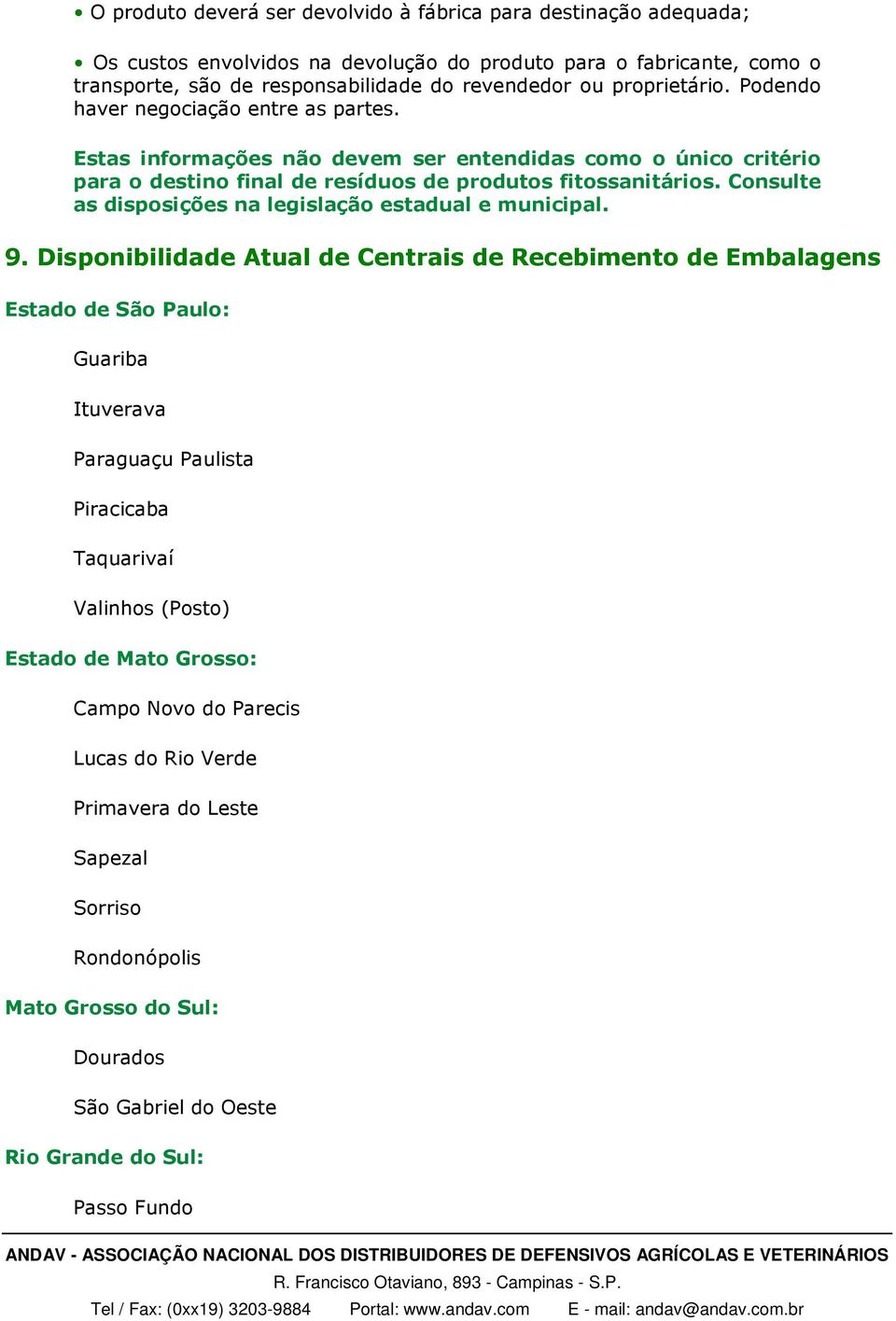 • O produto deverá ser devolvido à fábrica para destinação adequada;

• Os custos envolvidos na devolução do produto para o fabricante, como o transporte, são de responsabilidade do revendedor ou proprietário. Podendo haver negociação entre as partes.

Estas informações não devem ser entendidas como o único critério para o destino final de resíduos de produtos fitossanitários. Consulte as disposições na legislação estadual e municipal.

9. Disponibilidade Atual de Centrais de Recebimento de Embalagens

Estado de São Paulo:

Guariba

Ituverava

Paraguaçu Paulista

Piracicaba

Taquarivaí

Valinhos (Posto)

Estado de Mato Grosso:

Campo Novo do Parecis

Lucas do Rio Verde

Primavera do Leste

Sapezal

Sorriso

Rondonópolis

Mato Grosso do Sul:

Dourados

São Gabriel do Oeste

Rio Grande do Sul:

Passo Fundo

ANDAV - ASSOCIAÇÃO NACIONAL DOS DISTRIBUIDORES DE DEFENSIVOS AGRÍCOLAS E VETERINÁRIOS
R. Francisco Otaviano, 893 - Campinas - S.P.
Tel / Fax: (0xx19) 3203-9884 Portal: www.andav.com E - mail: andav@andav.com.br